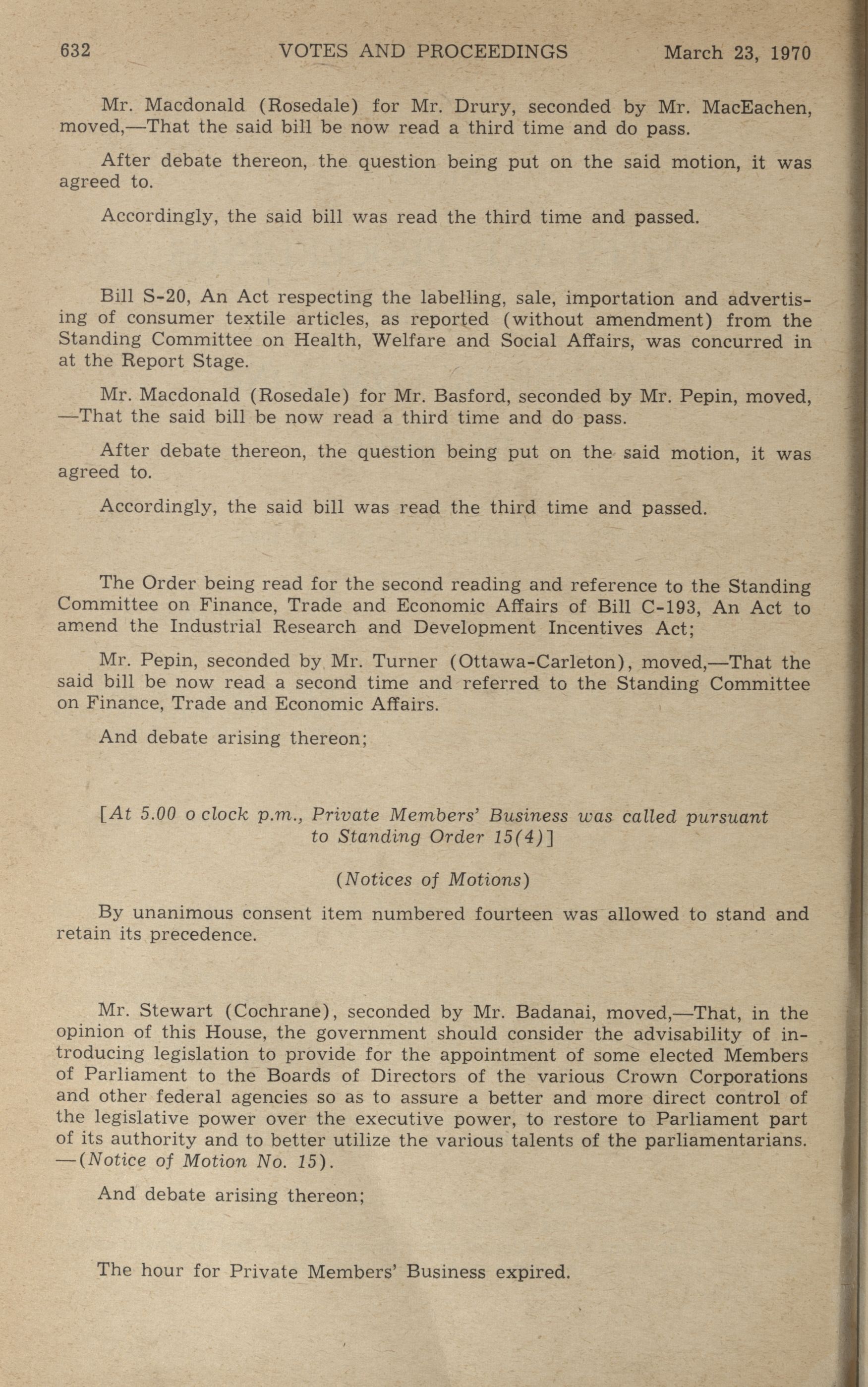 632 VOTES AND PROCEEDINGS March 23, 1970

Mr. Macdonald (Rosedale) for Mr. Drury, seconded by Mr. MacEachen, moved,—That the said bill be now read a third time and do pass.

After debate thereon, the question being put on the said motion, it was agreed to.

Accordingly, the said bill was read the third time and passed.

Bill S-20, An Act respecting the labelling, sale, importation and advertising of consumer textile articles, as reported (without amendment) from the Standing Committee on Health, Welfare and Social Affairs, was concurred in at the Report Stage.

Mr. Macdonald (Rosedale) for Mr. Basford, seconded by Mr. Pepin, moved, —That the said bill be now read a third time and do pass.

After debate thereon, the question being put on the said motion, it was agreed to.

Accordingly, the said bill was read the third time and passed.

The Order being read for the second reading and reference to the Standing Committee on Finance, Trade and Economic Affairs of Bill C-193, An Act to amend the Industrial Research and Development Incentives Act;

Mr. Pepin, seconded by Mr. Turner (Ottawa-Carleton), moved,—That the said bill be now read a second time and referred to the Standing Committee on Finance, Trade and Economic Affairs.

And debate arising thereon;

[At 5.00 o clock p.m., Private Members' Business was called pursuant to Standing Order 15(4)]

(Notices of Motions)

By unanimous consent item numbered fourteen was allowed to stand and retain its precedence.

Mr. Stewart (Cochrane), seconded by Mr. Badanai, moved,—That, in the opinion of this House, the government should consider the advisability of introducing legislation to provide for the appointment of some elected Members of Parliament to the Boards of Directors of the various Crown Corporations and other federal agencies so as to assure a better and more direct control of the legislative power over the executive power, to restore to Parliament part of its authority and to better utilize the various talents of the parliamentarians. —(Notice of Motion No. 15).

And debate arising thereon;

The hour for Private Members' Business expired.